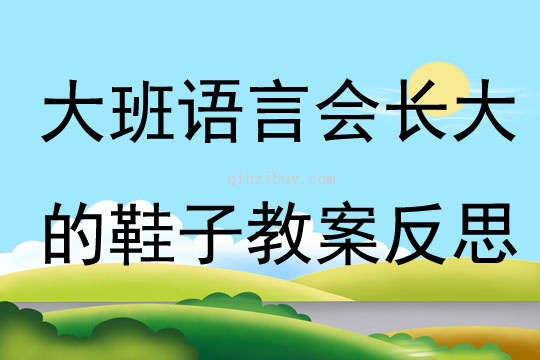 大班语言会长大

qinzibuy.com

的鞋子教案反思